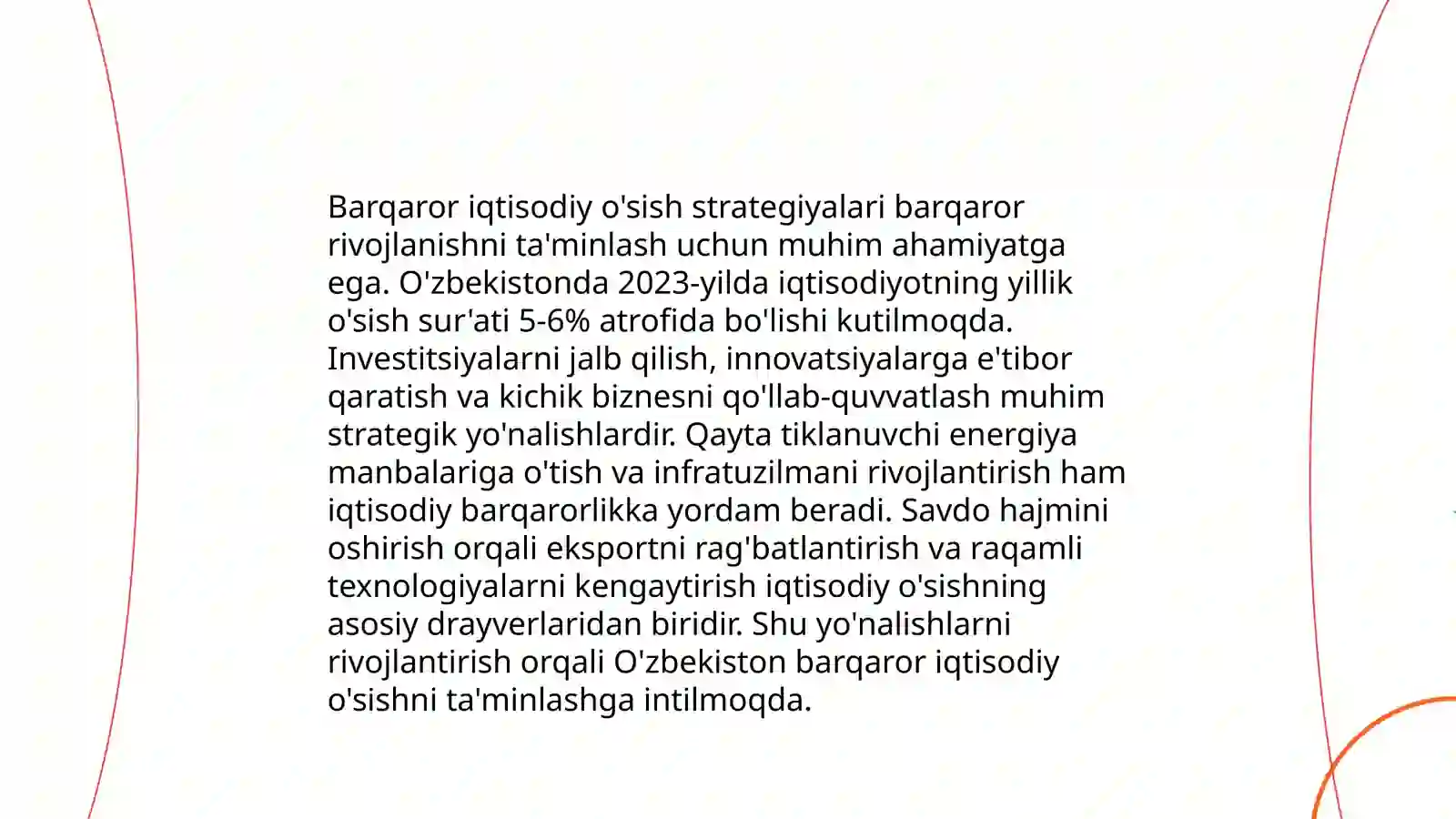 Barqaror iqtisodiy o'sish strategiyalari barqaror rivojlanishni ta'minlash uchun muhim ahamiyatga ega. O'zbekistonda 2023-yilda iqtisodiyotning yillik o'sish sur'ati 5-6% atrofida bo'lishi kutilmoqda. Investitsiyalarni jalb qilish, innovatsiyalarga e'tibor qaratish va kichik biznesni qo'llab-quvvatlash muhim strategik yo'nalishlardir. Qayta tiklanuvchi energiya manbalariga o'tish va infratuzilmani rivojlantirish ham iqtisodiy barqarorlikka yordam beradi. Savdo hajmini oshirish orqali eksportni rag'batlantirish va raqamli texnologiyalarni kengaytirish iqtisodiy o'sishning asosiy drayverlaridan biridir. Shu yo'nalishlarni rivojlantirish orqali O'zbekiston barqaror iqtisodiy o'sishni ta'minlashga intilmoqda.